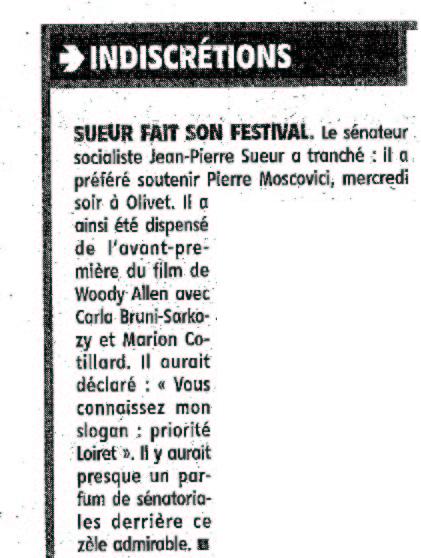 INDISCRÉTIONS

SUEUR FAIT SON FESTIVAL. Le sénateur socialiste Jean-Pierre Sueur a tranché : il a préféré soutenir Pierre Moscovici, mercredi soir à Olivet. Il a ainsi été dispensé de l'avant-première du film de Woody Allen avec Carla Bruni-Sarkozy et Marion Cotillard. Il aurait déclaré : « Vous connaissez mon slogan : priorité Loiret ». Il y aurait presque un parfum de sénatoriales derrière ce zèle admirable.